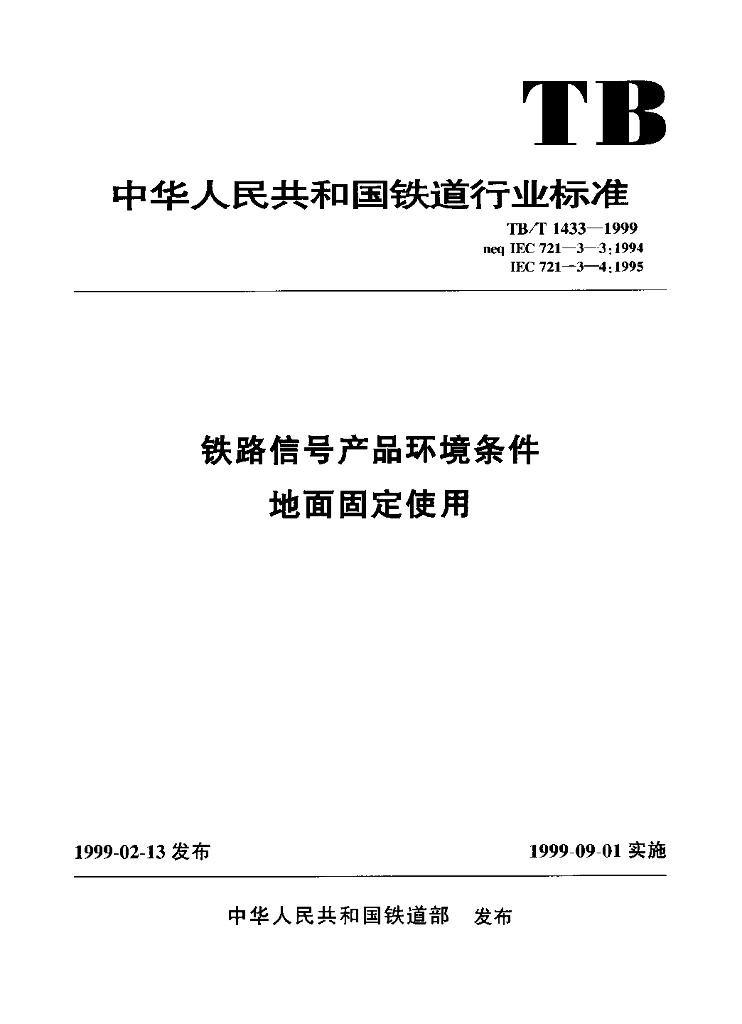 TB

中华人民共和国铁道行业标准

TB/T 1433—1999
neq IEC 721—3—3:1994
IEC 721—3—4:1995

铁路信号产品环境条件
地面固定使用

1999-02-13 发布

1999-09-01 实施

中华人民共和国铁道部 发布